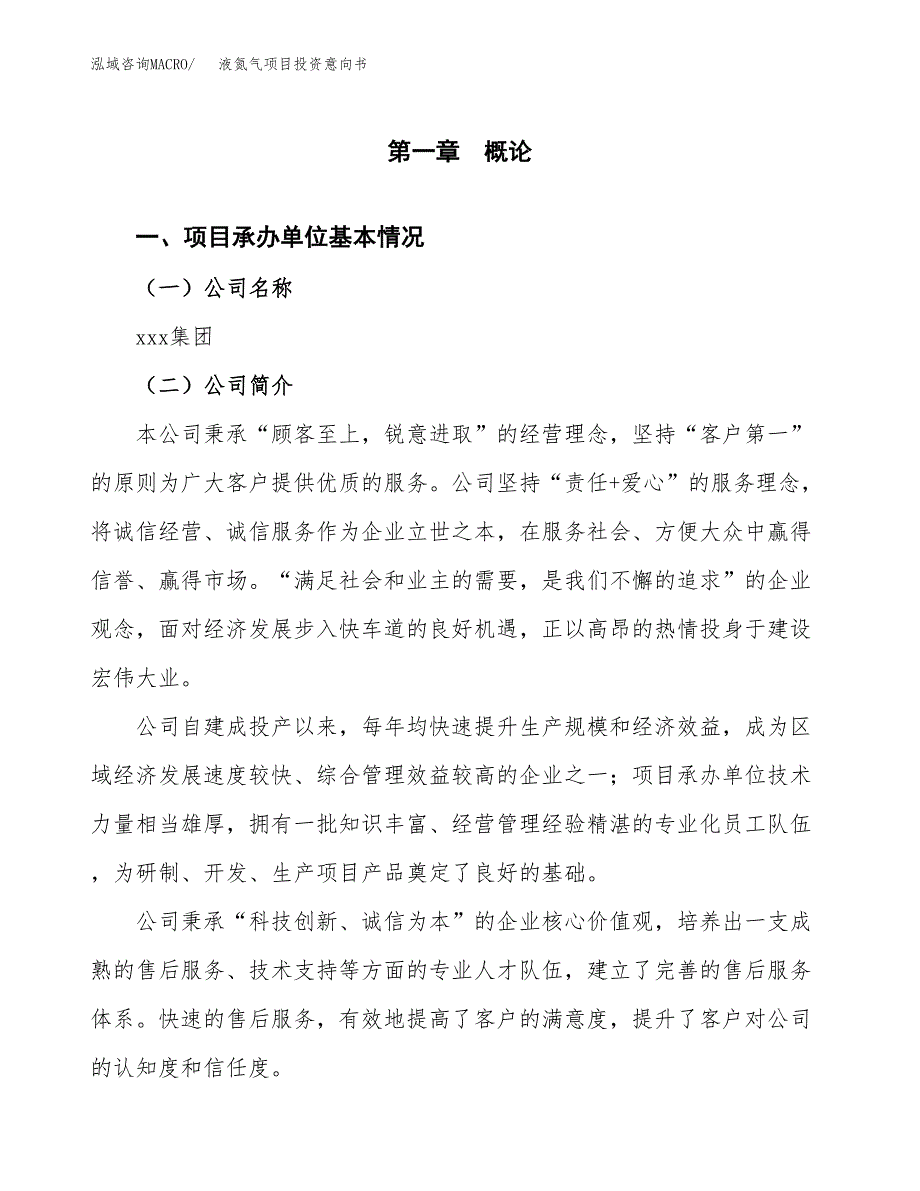 泓域咨询MACRO/　液氮气项目投资意向书

第一章　概论

一、项目承办单位基本情况

（一）公司名称

xxx集团

（二）公司简介

本公司秉承“顾客至上，锐意进取”的经营理念，坚持“客户第一”的原则为广大客户提供优质的服务。公司坚持“责任+爱心”的服务理念，将诚信经营、诚信服务作为企业立世之本，在服务社会、方便大众中赢得信誉、赢得市场。“满足社会和业主的需要，是我们不懈的追求”的企业观念，面对经济发展步入快车道的良好机遇，正以高昂的热情投身于建设宏伟大业。

公司自建成投产以来，每年均快速提升生产规模和经济效益，成为区域经济发展速度较快、综合管理效益较高的企业之一；项目承办单位技术力量相当雄厚，拥有一批知识丰富、经营管理经验精湛的专业化员工队伍，为研制、开发、生产项目产品奠定了良好的基础。

公司秉承“科技创新、诚信为本”的企业核心价值观，培养出一支成熟的售后服务、技术支持等方面的专业人才队伍，建立了完善的售后服务体系。快速的售后服务，有效地提高了客户的满意度，提升了客户对公司的认知度和信任度。